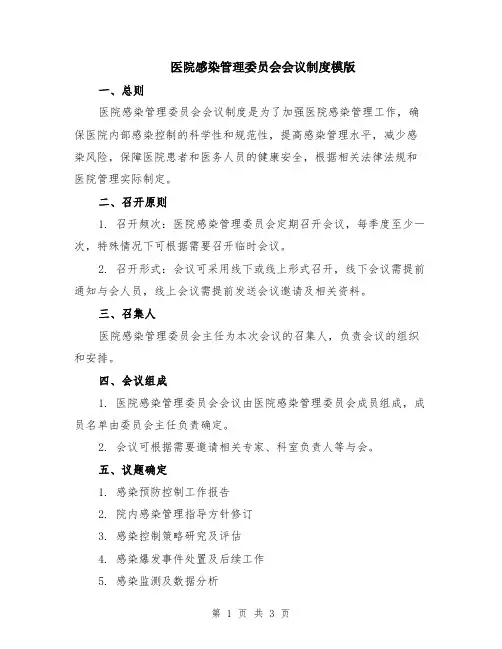 医院感染管理委员会会议制度模版

一、总则

医院感染管理委员会会议制度是为了加强医院感染管理工作，确保医院内部感染控制的科学性和规范性，提高感染管理水平，减少感染风险，保障医院患者和医务人员的健康安全，根据相关法律法规和医院管理实际制定。

二、召开原则

1. 召开频次：医院感染管理委员会定期召开会议，每季度至少一次，特殊情况下可根据需要召开临时会议。

2. 召开形式：会议可采用线下或线上形式召开，线下会议需提前通知与会人员，线上会议需提前发送会议邀请及相关资料。

三、召集人

医院感染管理委员会主任为本次会议的召集人，负责会议的组织和安排。

四、会议组成

1. 医院感染管理委员会会议由医院感染管理委员会成员组成，成员名单由委员会主任负责确定。

2. 会议可根据需要邀请相关专家、科室负责人等与会。

五、议题确定

1. 感染预防控制工作报告

2. 院内感染管理指导方针修订

3. 感染控制策略研究及评估

4. 感染爆发事件处置及后续工作

5. 感染监测及数据分析

第 1 页 共 3 页